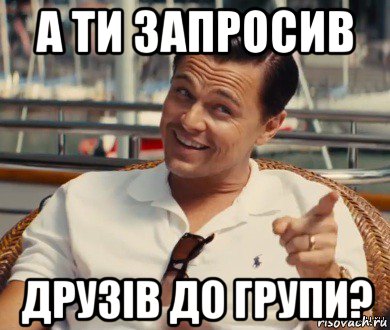 А ТИ ЗАПРОСИВ

ДРУЗІВ ДО ГРУПИ?

risovach.ru